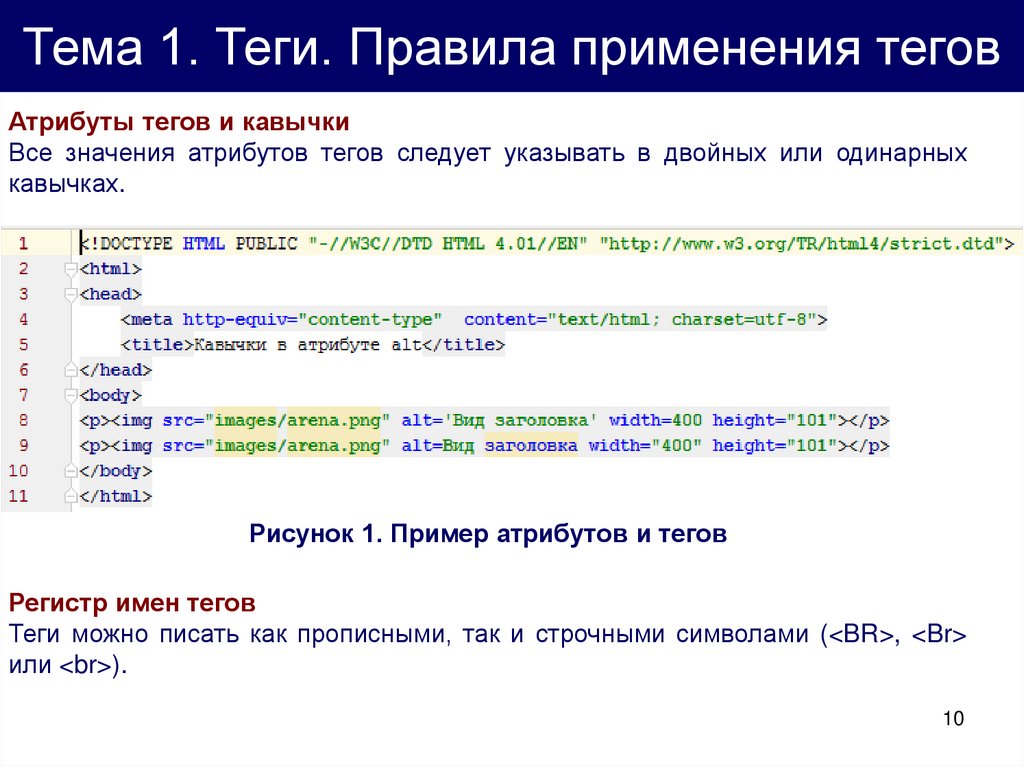 Тема 1. Теги. Правила применения тегов

Атрибуты тегов и кавычки
Все значения атрибутов тегов следует указывать в двойных или одинарных кавычках.

1 <!DOCTYPE HTML PUBLIC "-//W3C//DTD HTML 4.01//EN" "http://www.w3.org/TR/html4/strict.dtd">
2 <html>
3 <head>
4 <meta http-equiv="content-type" content="text/html; charset=utf-8">
5 <title>Кавычки в атрибуте alt</title>
6 </head>
7 <body>
8 <p><img src="images/arena.png" alt='Вид заголовка' width=400 height="101"></p>
9 <p><img src="images/arena.png" alt=Вид заголовка width="400" height="101"></p>
10 </body>
11 </html>

Рисунок 1. Пример атрибутов и тегов

Регистр имен тегов
Теги можно писать как прописными, так и строчными символами (<BR>, <Br> или <br>).

10